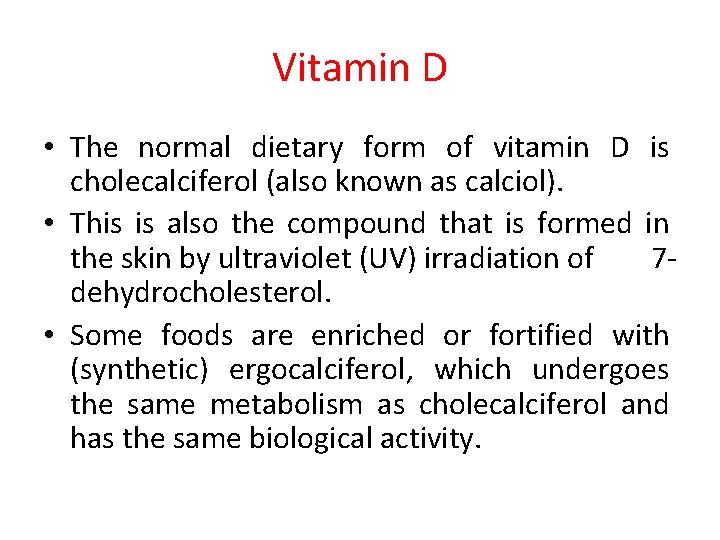 Vitamin D

• The normal dietary form of vitamin D is cholecalciferol (also known as calciol).

• This is also the compound that is formed in the skin by ultraviolet (UV) irradiation of 7-dehydrocholesterol.

• Some foods are enriched or fortified with (synthetic) ergocalciferol, which undergoes the same metabolism as cholecalciferol and has the same biological activity.